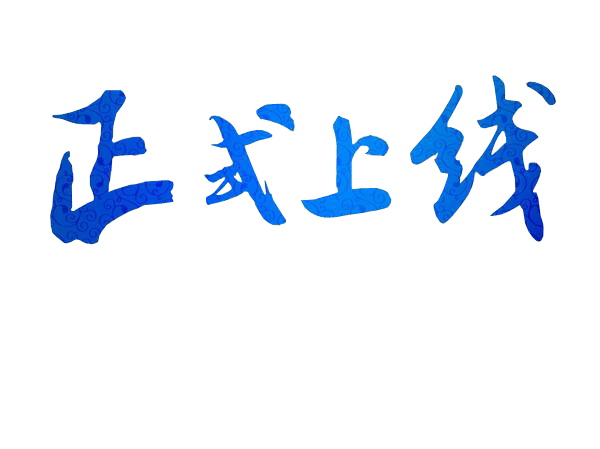 正式上线